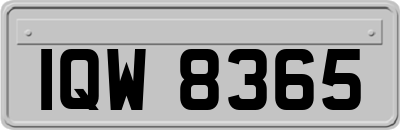 IQW 8365